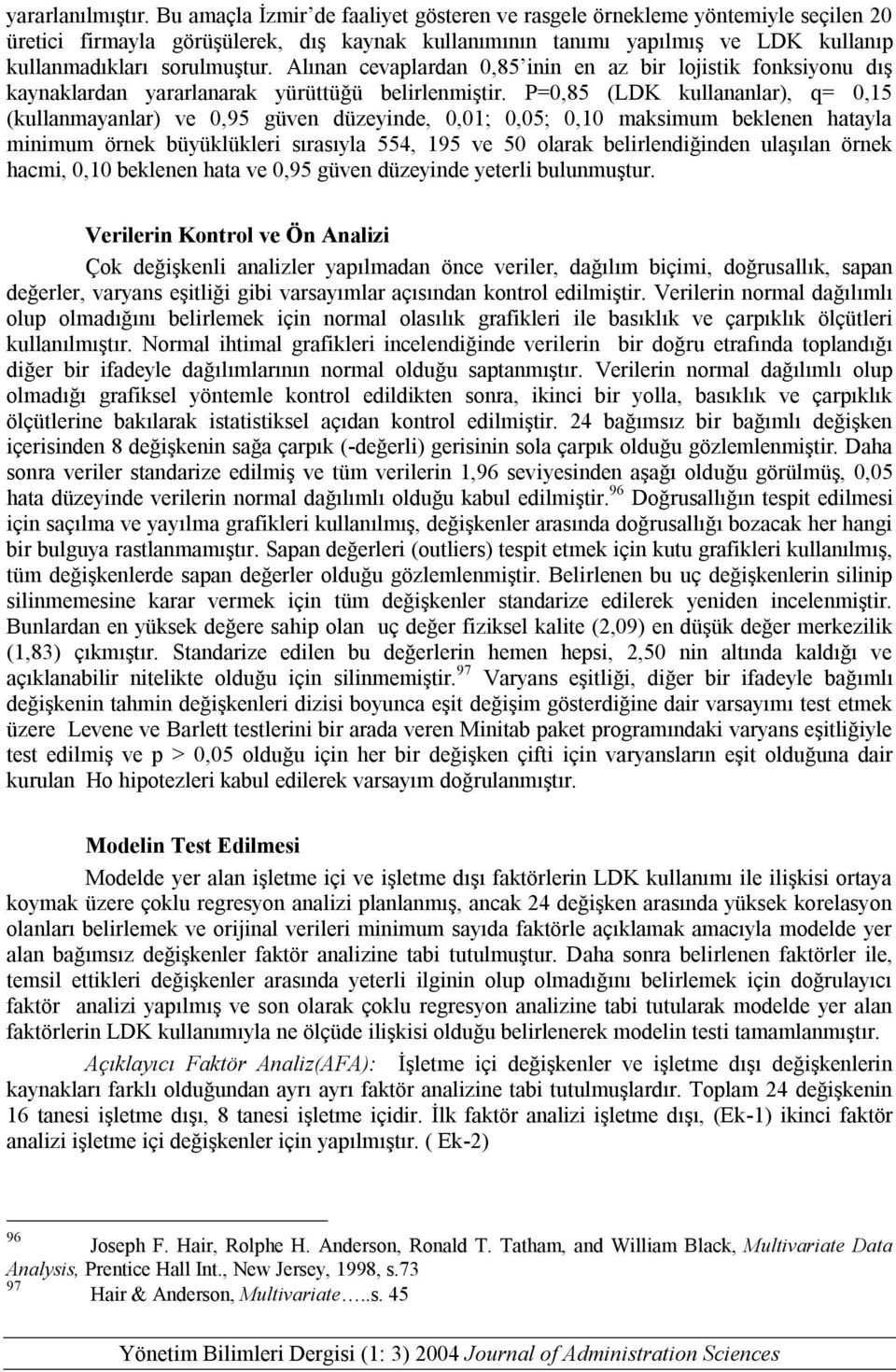 yararlanılmıştır. Bu amaçla İzmir'de faaliyet gösteren ve rasgele örnekleme yöntemiyle seçilen 20 üretici firmayla görüşülerek, dış kaynak kullanımının tanımı yapılmış ve LDK kullanıp kullanmadıkları sorulmuştur. Alınan cevaplardan 0,85'inin en az bir lojistik fonksiyonu dış kaynaklardan yararlanarak yürüttüğü belirlenmiştir. P=0,85 (LDK kullananlar), q= 0,15 (kullanmayanlar) ve 0,95 güven düzeyinde, 0,01; 0,05; 0,10 maksimum beklenen hatayla minimum örnek büyüklükleri sırasıyla 554, 195 ve 50 olarak belirlendiğinden ulaşılan örnek hacmi, 0,10 beklenen hata ve 0,95 güven düzeyinde yeterli bulunmuştur.

Verilerin Kontrol ve Ön Analizi

Çok değişkenli analizler yapılmadan önce veriler, dağılım biçimi, doğrusallık, sapan değerler, varyans eşitliği gibi varsayımlar açısından kontrol edilmiştir. Verilerin normal dağılımlı olup olmadığını belirlemek için normal olasılık grafikleri ile basıklık ve çarpıklık ölçütleri kullanılmıştır. Normal ihtimal grafikleri incelendiğinde verilerin bir doğru etrafında toplandığı diğer bir ifadeyle dağılımlarının normal olduğu saptanmıştır. Verilerin normal dağılımlı olup olmadığı grafiksel yöntemle kontrol edildikten sonra, ikinci bir yolla, basıklık ve çarpıklık ölçütlerine bakılarak istatistiksel açıdan kontrol edilmiştir. 24 bağımsız bir bağımlı değişken içerisinden 8 değişkenin sağa çarpık (-değerli) gerisinin sola çarpık olduğu gözlemlenmiştir. Daha sonra veriler standarize edilmiş ve tüm verilerin 1,96 seviyesinden aşağı olduğu görülmüş, 0,05 hata düzeyinde verilerin normal dağılımlı olduğu kabul edilmiştir.$^{96}$ Doğrusallığın tespit edilmesi için saçılma ve yayılma grafikleri kullanılmış, değişkenler arasında doğrusallığı bozacak her hangi bir bulguya rastlanmamıştır. Sapan değerleri (outliers) tespit etmek için kutu grafikleri kullanılmış, tüm değişkenlerde sapan değerler olduğu gözlemlenmiştir. Belirlenen bu uç değişkenlerin silinip silinmemesine karar vermek için tüm değişkenler standarize edilerek yeniden incelenmiştir. Bunlardan en yüksek değere sahip olan uç değer fiziksel kalite (2,09) en düşük değer merkezilik (1,83) çıkmıştır. Standarize edilen bu değerlerin hemen hepsi, 2,50 nin altında kaldığı ve açıklanabilir nitelikte olduğu için silinmemiştir.$^{97}$ Varyans eşitliği, diğer bir ifadeyle bağımlı değişkenin tahmin değişkenleri dizisi boyunca eşit değişim gösterdiğine dair varsayımı test etmek üzere Levene ve Barlett testlerini bir arada veren Minitab paket programındaki varyans eşitliğiyle test edilmiş ve p > 0,05 olduğu için her bir değişken çifti için varyansların eşit olduğuna dair kurulan Ho hipotezleri kabul edilerek varsayım doğrulanmıştır.

Modelin Test Edilmesi

Modelde yer alan işletme içi ve işletme dışı faktörlerin LDK kullanımı ile ilişkisi ortaya koymak üzere çoklu regresyon analizi planlanmış, ancak 24 değişken arasında yüksek korelasyon olanları belirlemek ve orijinal verileri minimum sayıda faktörle açıklamak amacıyla modelde yer alan bağımsız değişkenler faktör analizine tabi tutulmuştur. Daha sonra belirlenen faktörler ile, temsil ettikleri değişkenler arasında yeterli ilginin olup olmadığını belirlemek için doğrulayıcı faktör analizi yapılmış ve son olarak çoklu regresyon analizine tabi tutularak modelde yer alan faktörlerin LDK kullanımıyla ne ölçüde ilişkisi olduğu belirlenerek modelin testi tamamlanmıştır.

Açıklayıcı Faktör Analiz(AFA): İşletme içi değişkenler ve işletme dışı değişkenlerin kaynakları farklı olduğundan ayrı ayrı faktör analizine tabi tutulmuşlardır. Toplam 24 değişkenin 16 tanesi işletme dışı, 8 tanesi işletme içidir. İlk faktör analizi işletme dışı, (Ek-1) ikinci faktör analizi işletme içi değişkenler için yapılmıştır. ( Ek-2)

$^{96}$ Joseph F. Hair, Rolphe H. Anderson, Ronald T. Tatham, and William Black, Multivariate Data Analysis, Prentice Hall Int., New Jersey, 1998, s.73
$^{97}$ Hair & Anderson, Multivariate…..s. 45

Yönetim Bilimleri Dergisi (1: 3) 2004 Journal of Administration Sciences